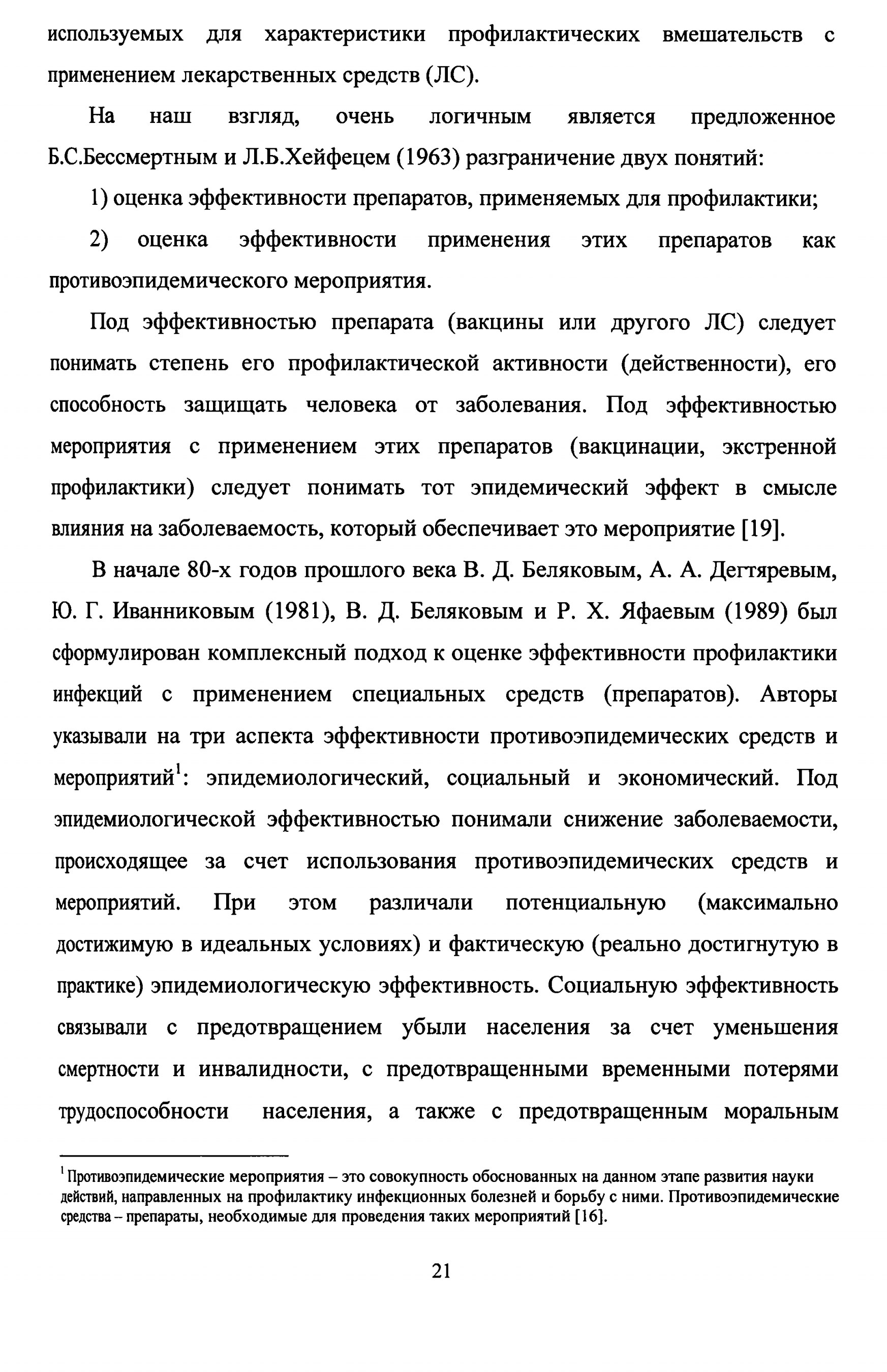 используемых для характеристики профилактических вмешательств с применением лекарственных средств (ЛС).

На наш взгляд, очень логичным является предложенное Б.С.Бессмертным и Л.Б.Хейфецем (1963) разграничение двух понятий:

1) оценка эффективности препаратов, применяемых для профилактики;

2) оценка эффективности применения этих препаратов как противоэпидемического мероприятия.

Под эффективностью препарата (вакцины или другого ЛС) следует понимать степень его профилактической активности (действенности), его способность защищать человека от заболевания. Под эффективностью мероприятия с применением этих препаратов (вакцинации, экстренной профилактики) следует понимать тот эпидемический эффект в смысле влияния на заболеваемость, который обеспечивает это мероприятие [19].

В начале 80-х годов прошлого века В. Д. Беляковым, А. А. Дегтяревым, Ю. Г. Иванниковым (1981), В. Д. Беляковым и Р. Х. Яфаевым (1989) был сформулирован комплексный подход к оценке эффективности профилактики инфекций с применением специальных средств (препаратов). Авторы указывали на три аспекта эффективности противоэпидемических средств и мероприятий$^{1}$: эпидемиологический, социальный и экономический. Под эпидемиологической эффективностью понимали снижение заболеваемости, происходящее за счет использования противоэпидемических средств и мероприятий. При этом различали потенциальную (максимально достижимую в идеальных условиях) и фактическую (реально достигнутую в практике) эпидемиологическую эффективность. Социальную эффективность связывали с предотвращением убыли населения за счет уменьшения смертности и инвалидности, с предотвращенными временными потерями трудоспособности населения, а также с предотвращенным моральным

$^{1}$ Противоэпидемические мероприятия – это совокупность обоснованных на данном этапе развития науки действий, направленных на профилактику инфекционных болезней и борьбу с ними. Противоэпидемические средства – препараты, необходимые для проведения таких мероприятий [16].

21